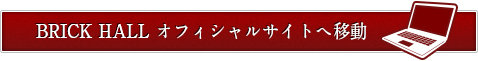 BRICK HALL オフィシャルサイトへ移動